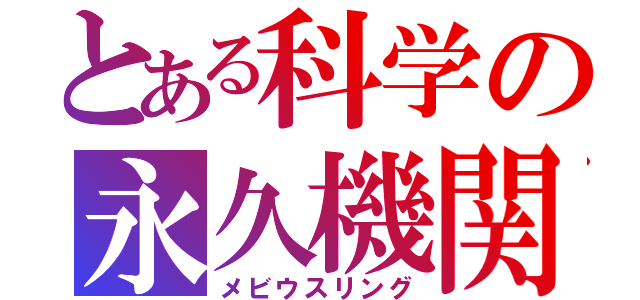 とある科学の
永久機関
メビウスリング